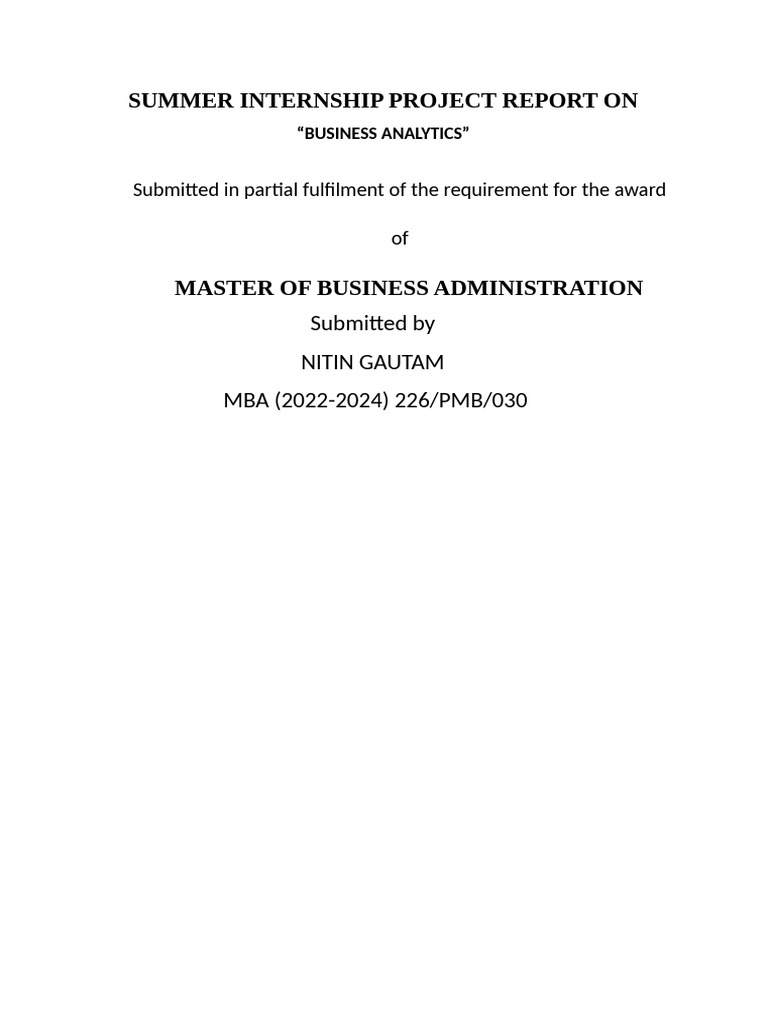 SUMMER INTERNSHIP PROJECT REPORT ON

“BUSINESS ANALYTICS”

Submitted in partial fulfilment of the requirement for the award

of

MASTER OF BUSINESS ADMINISTRATION

Submitted by

NITIN GAUTAM

MBA (2022-2024) 226/PMB/030